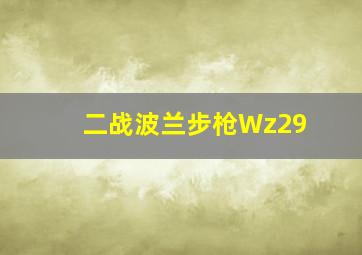 二战波兰步枪Wz29